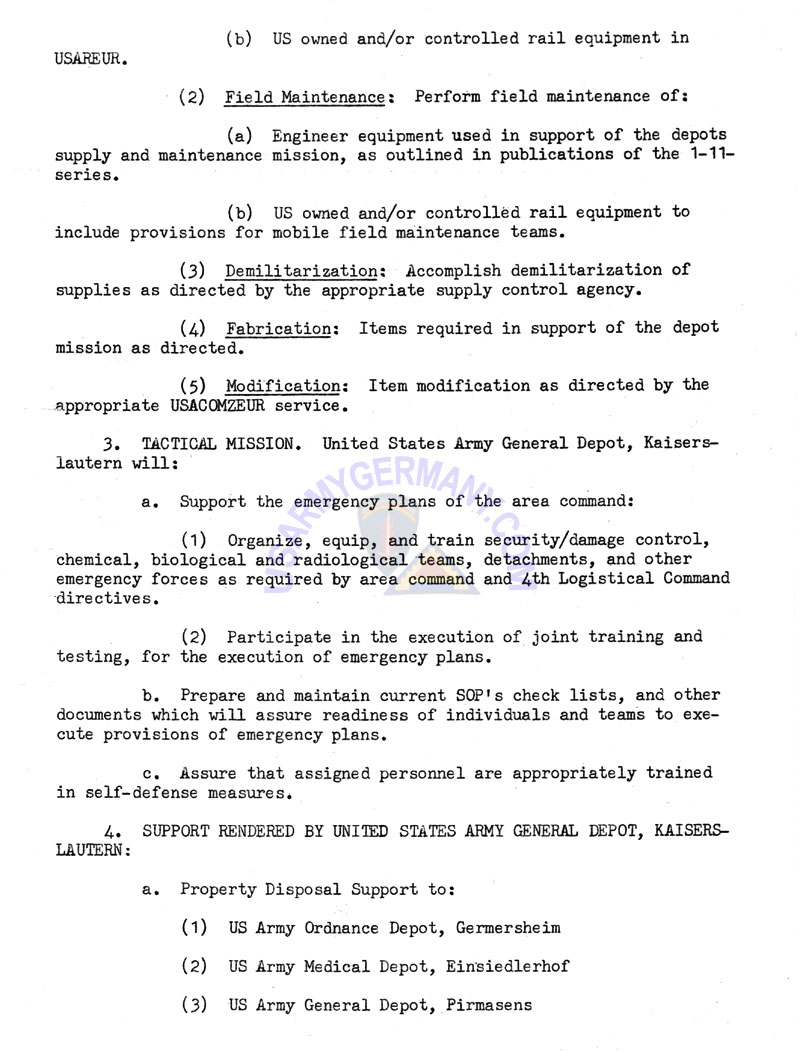 (b) US owned and/or controlled rail equipment in USAREUR.

(2) Field Maintenance: Perform field maintenance of:

(a) Engineer equipment used in support of the depots supply and maintenance mission, as outlined in publications of the 1-11-series.

(b) US owned and/or controlled rail equipment to include provisions for mobile field maintenance teams.

(3) Demilitarization: Accomplish demilitarization of supplies as directed by the appropriate supply control agency.

(4) Fabrication: Items required in support of the depot mission as directed.

(5) Modification: Item modification as directed by the appropriate USACOMZEUR service.

3. TACTICAL MISSION. United States Army General Depot, Kaiserslautern will:

a. Support the emergency plans of the area command:

(1) Organize, equip, and train security/damage control, chemical, biological and radiological teams, detachments, and other emergency forces as required by area command and 4th Logistical Command directives.

(2) Participate in the execution of joint training and testing, for the execution of emergency plans.

b. Prepare and maintain current SOP's check lists, and other documents which will assure readiness of individuals and teams to execute provisions of emergency plans.

c. Assure that assigned personnel are appropriately trained in self-defense measures.

4. SUPPORT RENDERED BY UNITED STATES ARMY GENERAL DEPOT, KAISERSLAUTERN:

a. Property Disposal Support to:

(1) US Army Ordnance Depot, Germersheim

(2) US Army Medical Depot, Einsiedlerhof

(3) US Army General Depot, Pirmasens

USARMYGERMANY.COM